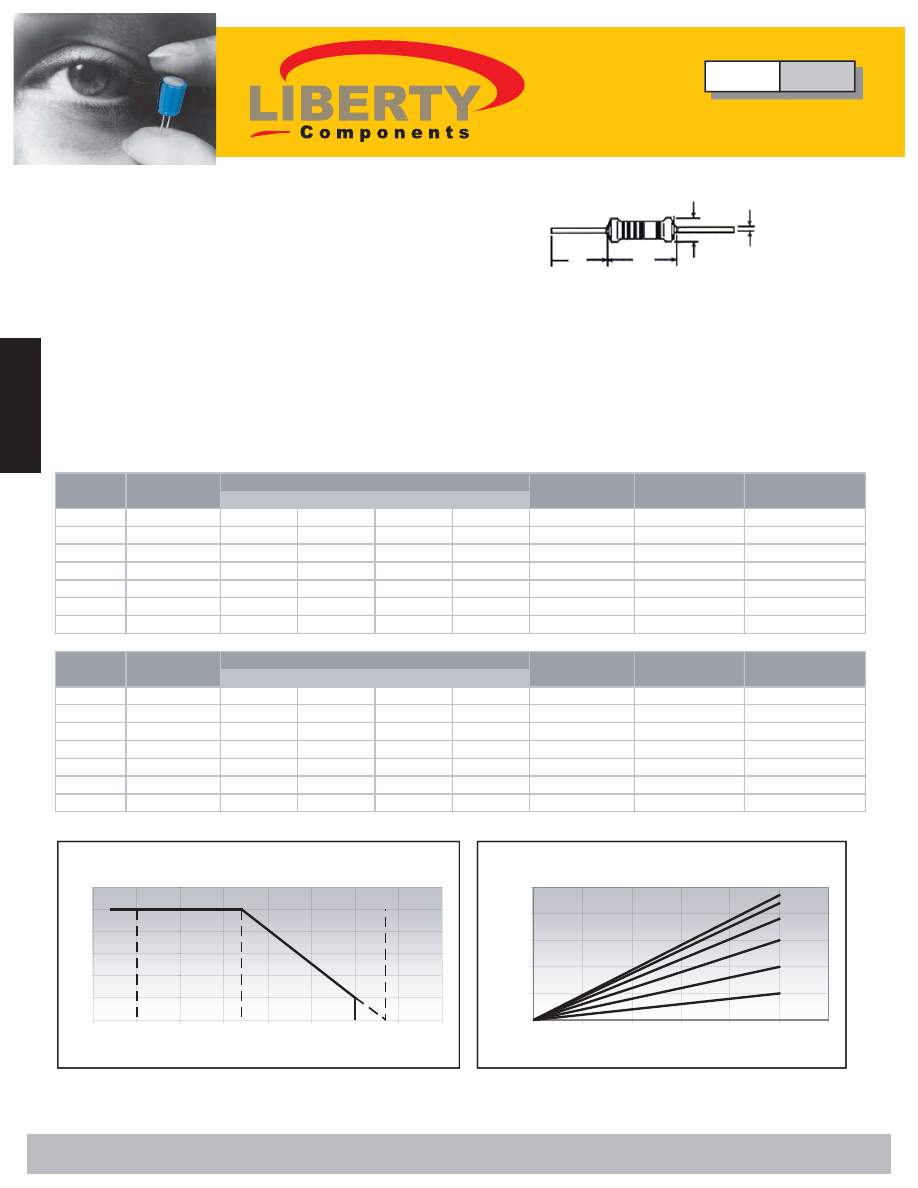 LIBERTY
Components